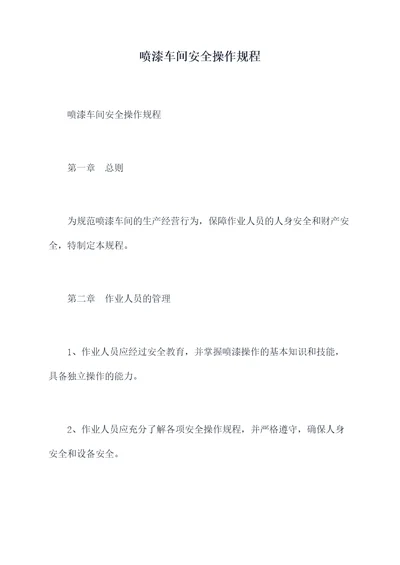 喷漆车间安全操作规程

喷漆车间安全操作规程

第一章　总则

为规范喷漆车间的生产经营行为，保障作业人员的人身安全和财产安全，特制定本规程。

第二章　作业人员的管理

1、作业人员应经过安全教育，并掌握喷漆操作的基本知识和技能，具备独立操作的能力。

2、作业人员应充分了解各项安全操作规程，并严格遵守，确保人身安全和设备安全。